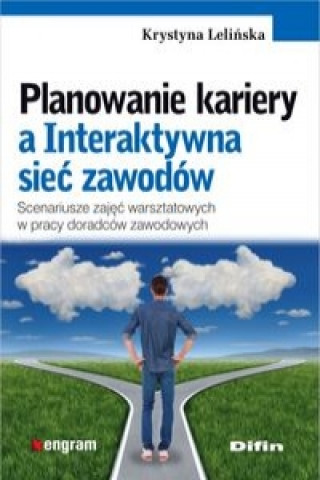 Krystyna Lelińska

Planowanie kariery a Interaktywna sieć zawodów

Scenariusze zajęć warsztatowych w pracy doradców zawodowych

engram

Difin